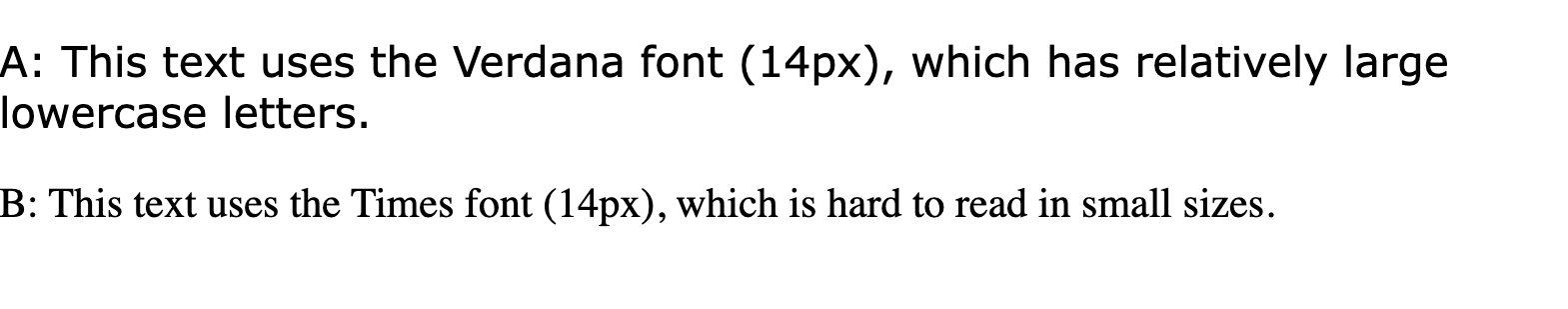 A: This text uses the Verdana font (14px), which has relatively large lowercase letters.

B: This text uses the Times font (14px), which is hard to read in small sizes.